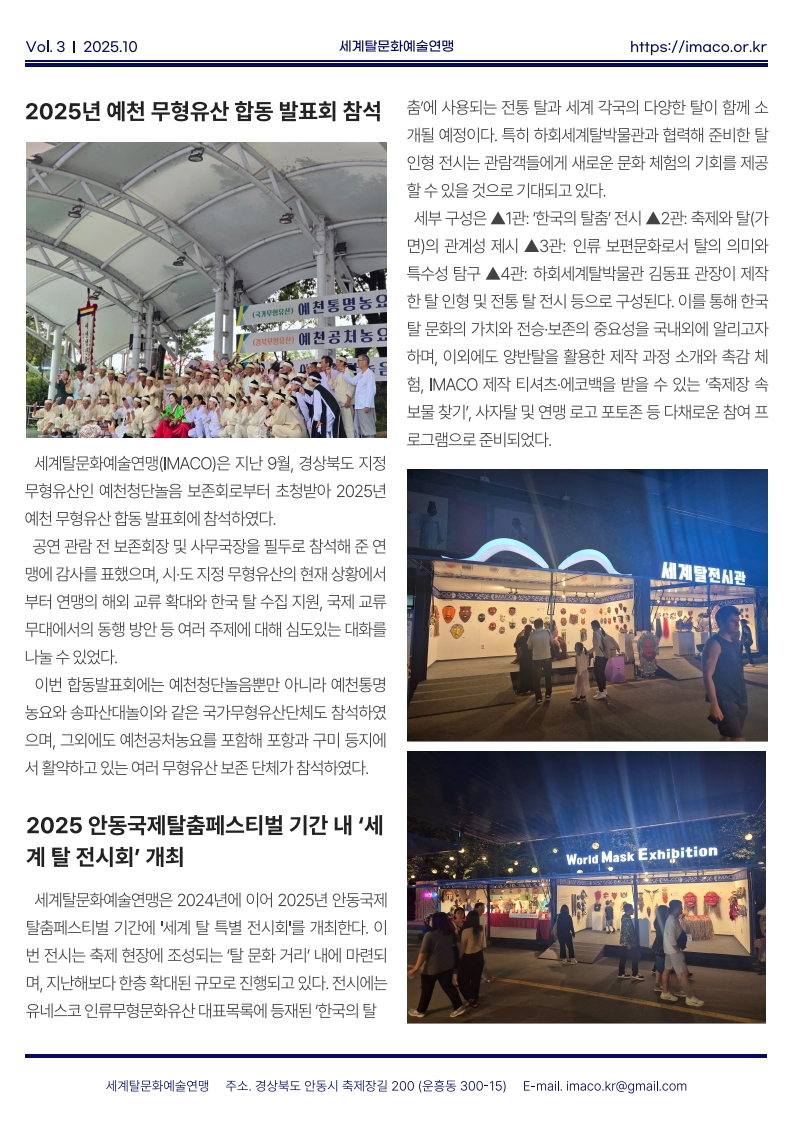 Vol. 3 | 2025.10 세계탈문화예술연맹 https://imaco.or.kr

2025년 예천 무형유산 합동 발표회 참석

(국가무형유산) 예천통명농요
(경북무형유산) 예천공처농요

세계탈문화예술연맹(IMACO)은 지난 9월, 경상북도 지정 무형유산인 예천청단놀음 보존회로부터 초청받아 2025년 예천 무형유산 합동 발표회에 참석하였다.

공연 관람 전 보존회장 및 사무국장을 필두로 참석해 준 연맹에 감사를 표했으며, 시·도 지정 무형유산의 현재 상황에서부터 연맹의 해외 교류 확대와 한국 탈 수집 지원, 국제 교류 무대에서의 동행 방안 등 여러 주제에 대해 심도있는 대화를 나눌 수 있었다.

이번 합동발표회에는 예천청단놀음뿐만 아니라 예천통명농요와 송파산대놀이와 같은 국가무형유산단체도 참석하였으며, 그외에도 예천공처농요를 포함해 포항과 구미 등지에서 활약하고 있는 여러 무형유산 보존 단체가 참석하였다.

2025 안동국제탈춤페스티벌 기간 내 '세계 탈 전시회' 개최

세계탈문화예술연맹은 2024년에 이어 2025년 안동국제탈춤페스티벌 기간에 '세계 탈 특별 전시회'를 개최한다. 이번 전시는 축제 현장에 조성되는 '탈 문화 거리' 내에 마련되며, 지난해보다 한층 확대된 규모로 진행되고 있다. 전시에는 유네스코 인류무형문화유산 대표목록에 등재된 '한국의 탈춤'에 사용되는 전통 탈과 세계 각국의 다양한 탈이 함께 소개될 예정이다. 특히 하회세계탈박물관과 협력해 준비한 탈 인형 전시는 관람객들에게 새로운 문화 체험의 기회를 제공할 수 있을 것으로 기대되고 있다.

세부 구성은 ▲1관: '한국의 탈춤' 전시 ▲2관: 축제와 탈(가면)의 관계성 제시 ▲3관: 인류 보편문화로서 탈의 의미와 특수성 탐구 ▲4관: 하회세계탈박물관 김동표 관장이 제작한 탈 인형 및 전통 탈 전시 등으로 구성된다. 이를 통해 한국 탈 문화의 가치와 전승·보존의 중요성을 국내외에 알리고자 하며, 이외에도 양반탈을 활용한 제작 과정 소개와 촉감 체험, IMACO 제작 티셔츠·에코백을 받을 수 있는 '축제장 속 보물 찾기', 사자탈 및 연맹 로고 포토존 등 다채로운 참여 프로그램으로 준비되었다.

세계탈전시관

World Mask Exhibition

세계탈문화예술연맹 주소. 경상북도 안동시 축제장길 200 (운흥동 300-15) E-mail. imaco.kr@gmail.com